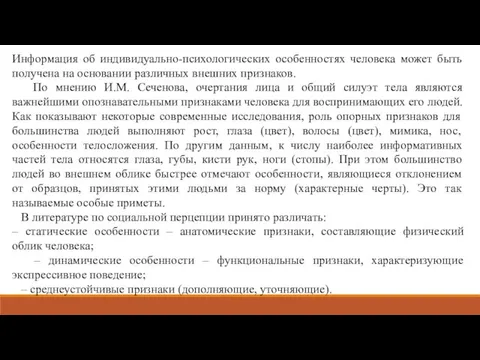 Информация об индивидуально-психологических особенностях человека может быть получена на основании различных внешних признаков.

По мнению И.М. Сеченова, очертания лица и общий силуэт тела являются важнейшими опознавательными признаками человека для воспринимающих его людей. Как показывают некоторые современные исследования, роль опорных признаков для большинства людей выполняют рост, глаза (цвет), волосы (цвет), мимика, нос, особенности телосложения. По другим данным, к числу наиболее информативных частей тела относятся глаза, губы, кисти рук, ноги (стопы). При этом большинство людей во внешнем облике быстрее отмечают особенности, являющиеся отклонением от образцов, принятых этими людьми за норму (характерные черты). Это так называемые особые приметы.

В литературе по социальной перцепции принято различать:

– статические особенности – анатомические признаки, составляющие физический облик человека;

– динамические особенности – функциональные признаки, характеризующие экспрессивное поведение;

– среднеустойчивые признаки (дополняющие, уточняющие).